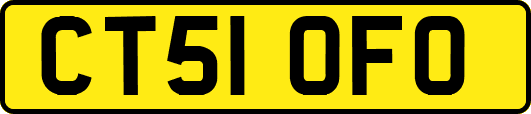 CT51 OFO